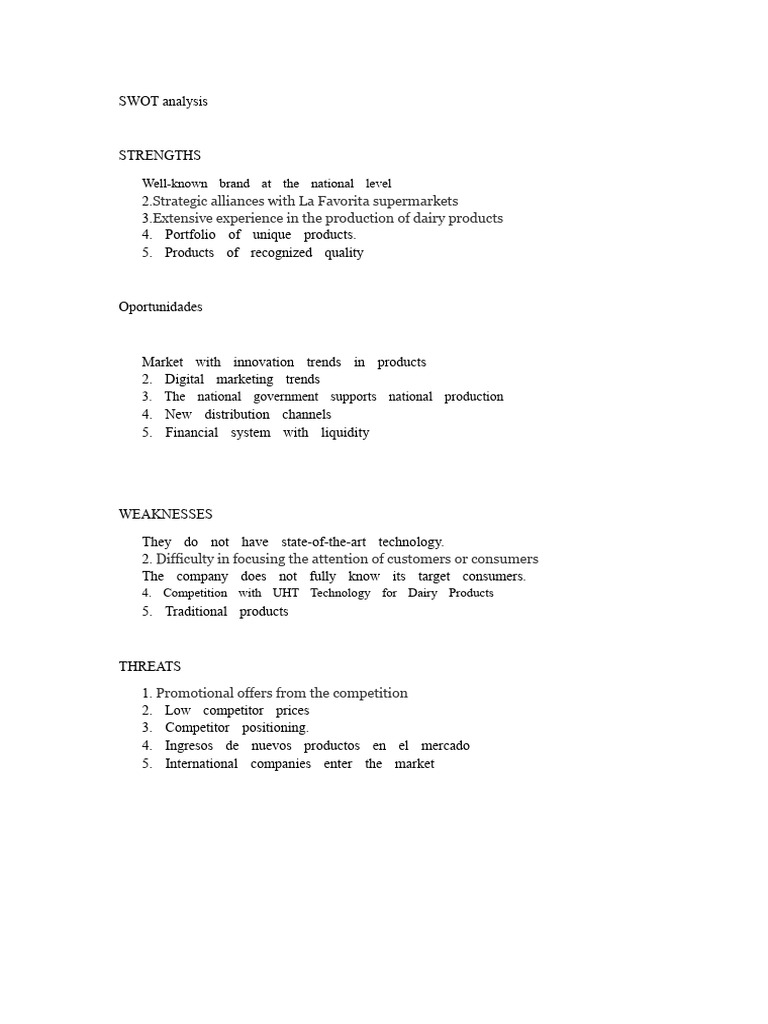 SWOT analysis

STRENGTHS

Well-known brand at the national level
2.Strategic alliances with La Favorita supermarkets
3.Extensive experience in the production of dairy products
4. Portfolio of unique products.
5. Products of recognized quality

Oportunidades

Market with innovation trends in products
2. Digital marketing trends
3. The national government supports national production
4. New distribution channels
5. Financial system with liquidity

WEAKNESSES

They do not have state-of-the-art technology.
2. Difficulty in focusing the attention of customers or consumers
The company does not fully know its target consumers.
4. Competition with UHT Technology for Dairy Products
5. Traditional products

THREATS

1. Promotional offers from the competition
2. Low competitor prices
3. Competitor positioning.
4. Ingresos de nuevos productos en el mercado
5. International companies enter the market